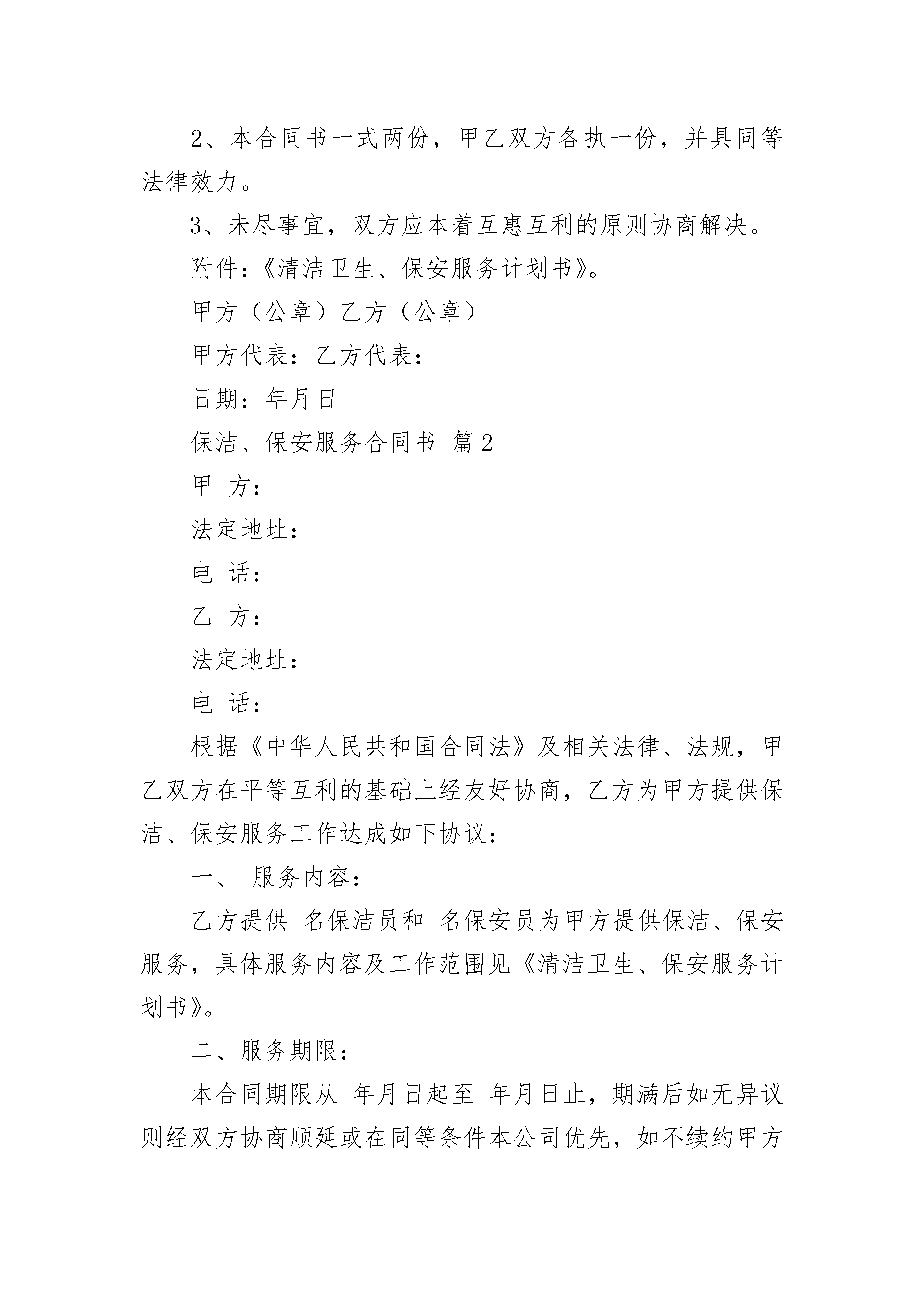 2、本合同书一式两份，甲乙双方各执一份，并具同等法律效力。

3、未尽事宜，双方应本着互惠互利的原则协商解决。

附件：《清洁卫生、保安服务计划书》。

甲方（公章）乙方（公章）

甲方代表：乙方代表：

日期：年月日

保洁、保安服务合同书 篇2

甲 方：

法定地址：

电 话：

乙 方：

法定地址：

电 话：

根据《中华人民共和国合同法》及相关法律、法规，甲乙双方在平等互利的基础上经友好协商，乙方为甲方提供保洁、保安服务工作达成如下协议：

一、 服务内容：

乙方提供 名保洁员和 名保安员为甲方提供保洁、保安服务，具体服务内容及工作范围见《清洁卫生、保安服务计划书》。

二、服务期限：

本合同期限从 年月日起至 年月日止，期满后如无异议则经双方协商顺延或在同等条件本公司优先，如不续约甲方